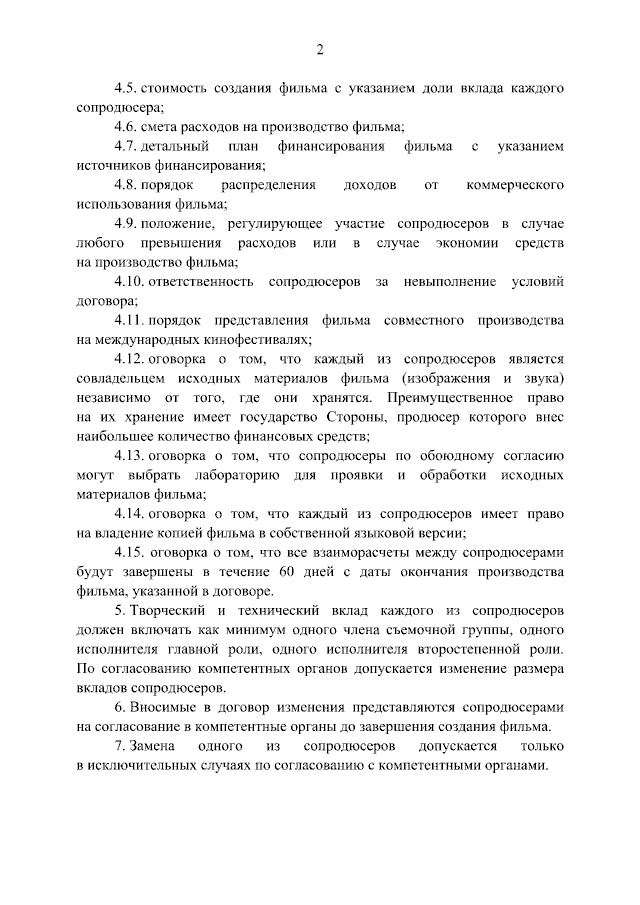 2

4.5. стоимость создания фильма с указанием доли вклада каждого сопродюсера;

4.6. смета расходов на производство фильма;

4.7. детальный план финансирования фильма с указанием источников финансирования;

4.8. порядок распределения доходов от коммерческого использования фильма;

4.9. положение, регулирующее участие сопродюсеров в случае любого превышения расходов или в случае экономии средств на производство фильма;

4.10. ответственность сопродюсеров за невыполнение условий договора;

4.11. порядок представления фильма совместного производства на международных кинофестивалях;

4.12. оговорка о том, что каждый из сопродюсеров является совладельцем исходных материалов фильма (изображения и звука) независимо от того, где они хранятся. Преимущественное право на их хранение имеет государство Стороны, продюсер которого внес наибольшее количество финансовых средств;

4.13. оговорка о том, что сопродюсеры по обоюдному согласию могут выбрать лабораторию для проявки и обработки исходных материалов фильма;

4.14. оговорка о том, что каждый из сопродюсеров имеет право на владение копией фильма в собственной языковой версии;

4.15. оговорка о том, что все взаиморасчеты между сопродюсерами будут завершены в течение 60 дней с даты окончания производства фильма, указанной в договоре.

5. Творческий и технический вклад каждого из сопродюсеров должен включать как минимум одного члена съемочной группы, одного исполнителя главной роли, одного исполнителя второстепенной роли. По согласованию компетентных органов допускается изменение размера вкладов сопродюсеров.

6. Вносимые в договор изменения представляются сопродюсерами на согласование в компетентные органы до завершения создания фильма.

7. Замена одного из сопродюсеров допускается только в исключительных случаях по согласованию с компетентными органами.